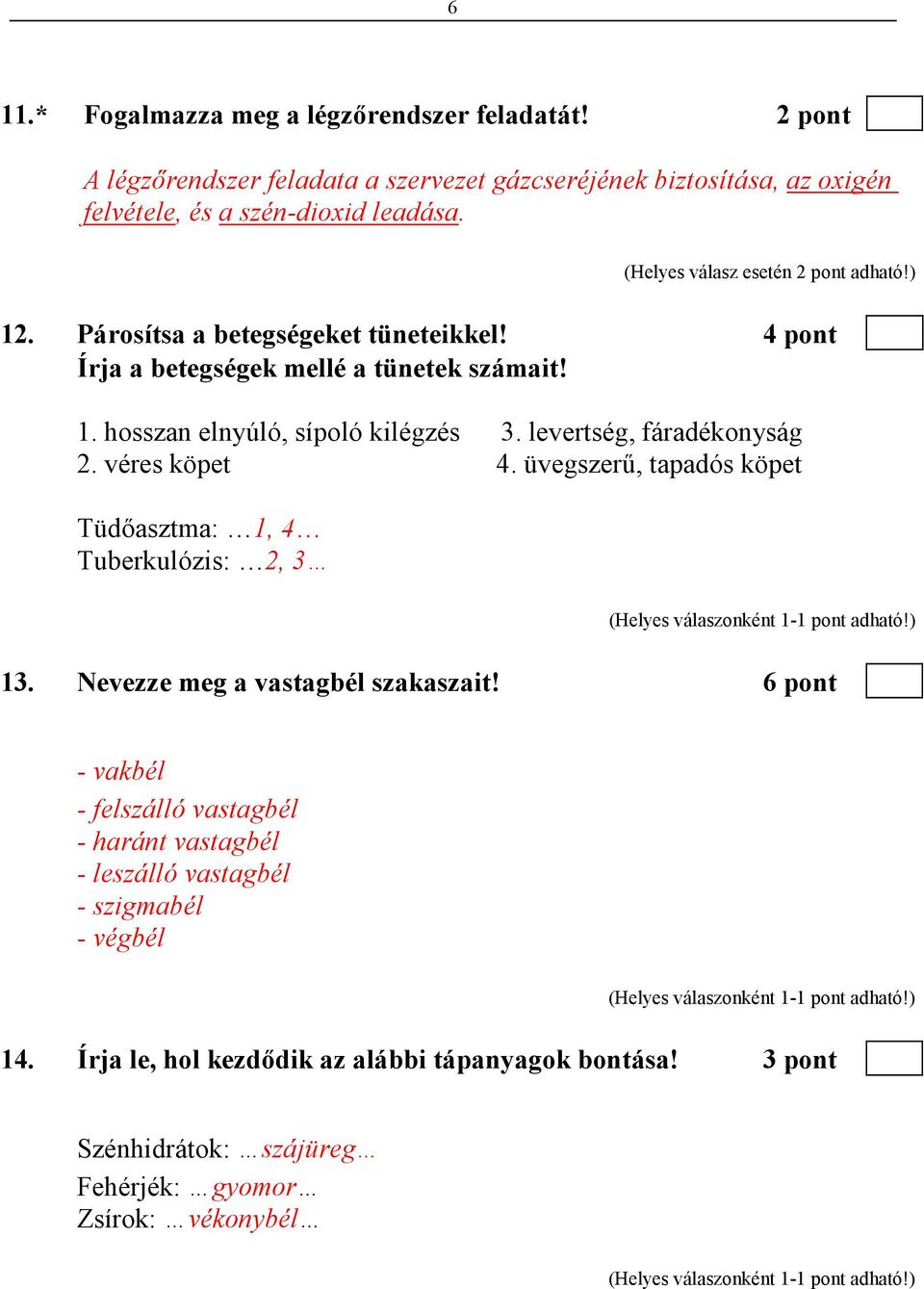 6

11.* Fogalmazza meg a légzőrendszer feladatát! 2 pont

A légzőrendszer feladata a szervezet gázcseréjének biztosítása, az oxigén felvétele, és a szén-dioxid leadása.

(Helyes válasz esetén 2 pont adható!)

12. Párosítsa a betegségeket tüneteikkel! 4 pont
Írja a betegségek mellé a tünetek számait!

1. hosszan elnyúló, sípoló kilégzés
2. véres köpet

3. levertség, fáradékonyság
4. üvegszerű, tapadós köpet

Tüdőasztma: …1, 4…
Tuberkulózis: …2, 3…

(Helyes válaszonként 1-1 pont adható!)

13. Nevezze meg a vastagbél szakaszait! 6 pont

- vakbél
- felszálló vastagbél
- haránt vastagbél
- leszálló vastagbél
- szigmabél
- végbél

(Helyes válaszonként 1-1 pont adható!)

14. Írja le, hol kezdődik az alábbi tápanyagok bontása! 3 pont

Szénhidrátok: …szájüreg…
Fehérjék: …gyomor…
Zsírok: …vékonybél…

(Helyes válaszonként 1-1 pont adható!)